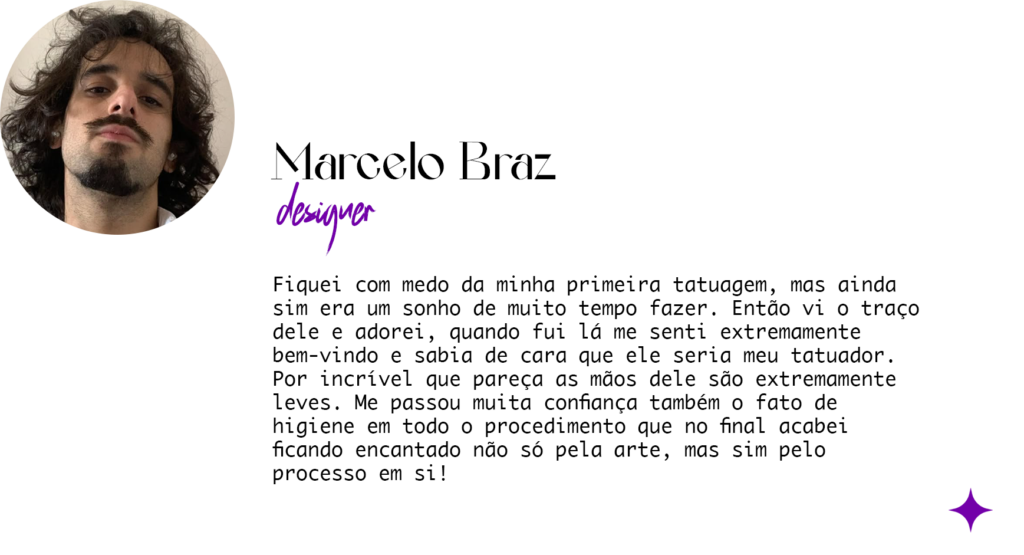 Marcelo Braz
designer

Fiquei com medo da minha primeira tatuagem, mas ainda sim era um sonho de muito tempo fazer. Então vi o traço dele e adorei, quando fui lá me senti extremamente bem-vindo e sabia de cara que ele seria meu tatuador. Por incrível que pareça as mãos dele são extremamente leves. Me passou muita confiança também o fato de higiene em todo o procedimento que no final acabei ficando encantado não só pela arte, mas sim pelo processo em si!